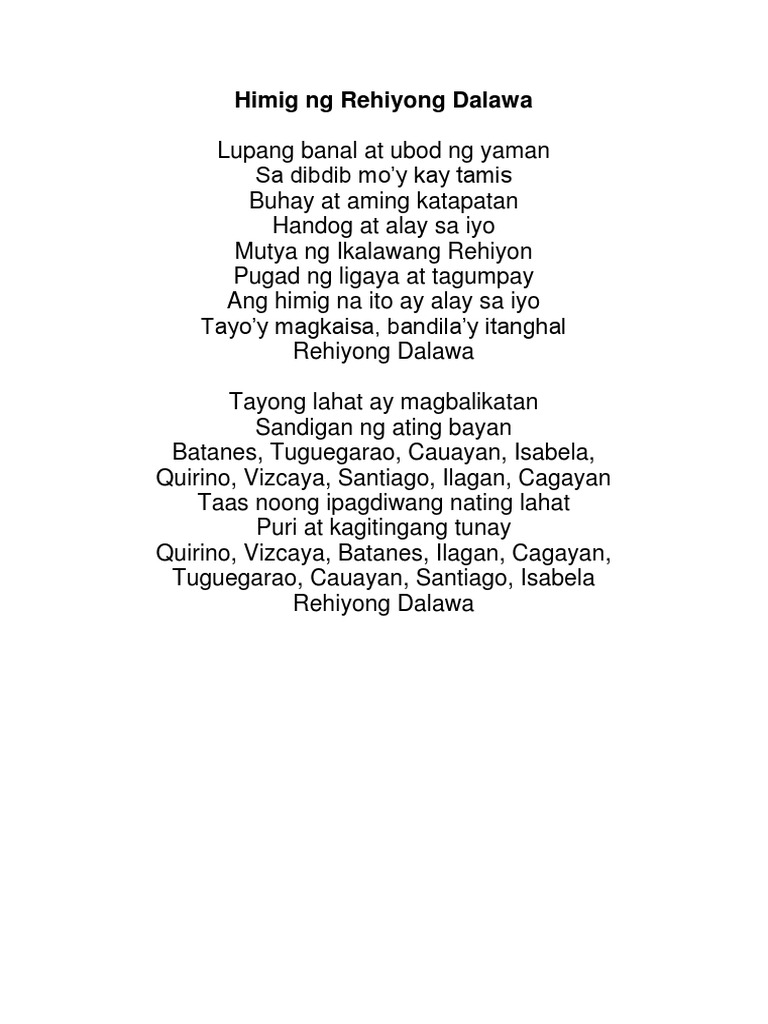 Himig ng Rehiyong Dalawa

Lupang banal at ubod ng yaman
Sa dibdib mo'y kay tamis
Buhay at aming katapatan
Handog at alay sa iyo
Mutya ng Ikalawang Rehiyon
Pugad ng ligaya at tagumpay
Ang himig na ito ay alay sa iyo
Tayo'y magkaisa, bandila'y itanghal
Rehiyong Dalawa

Tayong lahat ay magbalikatan
Sandigan ng ating bayan
Batanes, Tuguegarao, Cauayan, Isabela,
Quirino, Vizcaya, Santiago, Ilagan, Cagayan
Taas noong ipagdiwang nating lahat
Puri at kagitingang tunay
Quirino, Vizcaya, Batanes, Ilagan, Cagayan,
Tuguegarao, Cauayan, Santiago, Isabela
Rehiyong Dalawa